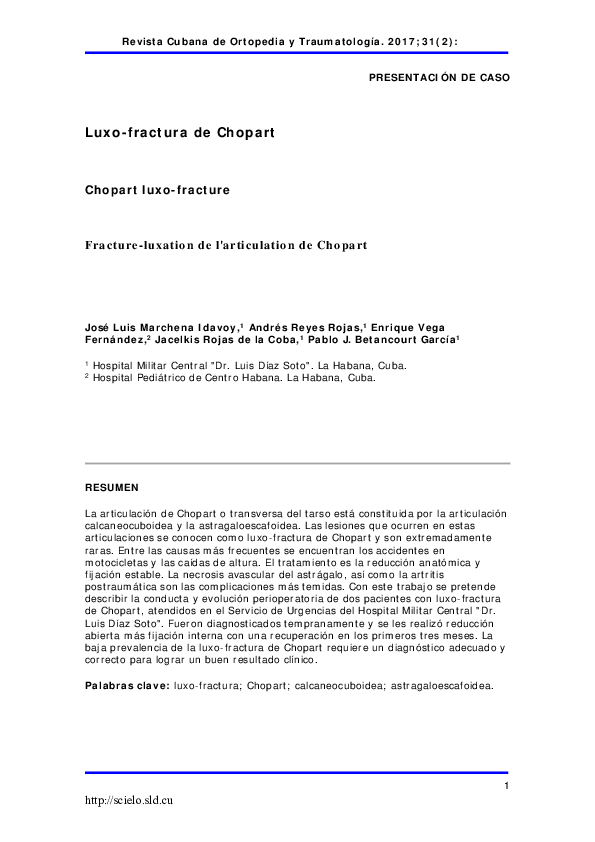 Revista Cubana de Ortopedia y Traumatología. 2017;31(2):

PRESENTACIÓN DE CASO

Luxo-fractura de Chopart

Chopart luxo-fracture

Fracture-luxation de l'articulation de Chopart

José Luis Marchena Idavoy,$^1$ Andrés Reyes Rojas,$^1$ Enrique Vega Fernández,$^2$ Jacelkis Rojas de la Coba,$^1$ Pablo J. Betancourt García$^1$

$^1$ Hospital Militar Central "Dr. Luis Díaz Soto". La Habana, Cuba.
$^2$ Hospital Pediátrico de Centro Habana. La Habana, Cuba.

RESUMEN

La articulación de Chopart o transversa del tarso está constituida por la articulación calcaneocuboidea y la astragaloescafoidea. Las lesiones que ocurren en estas articulaciones se conocen como luxo-fractura de Chopart y son extremadamente raras. Entre las causas más frecuentes se encuentran los accidentes en motocicletas y las caídas de altura. El tratamiento es la reducción anatómica y fijación estable. La necrosis avascular del astrágalo, así como la artritis postraumática son las complicaciones más temidas. Con este trabajo se pretende describir la conducta y evolución perioperatoria de dos pacientes con luxo-fractura de Chopart, atendidos en el Servicio de Urgencias del Hospital Militar Central "Dr. Luis Díaz Soto". Fueron diagnosticados tempranamente y se les realizó reducción abierta más fijación interna con una recuperación en los primeros tres meses. La baja prevalencia de la luxo-fractura de Chopart requiere un diagnóstico adecuado y correcto para lograr un buen resultado clínico.

Palabras clave: luxo-fractura; Chopart; calcaneocuboidea; astragaloescafoidea.

1

http://scielo.sld.cu